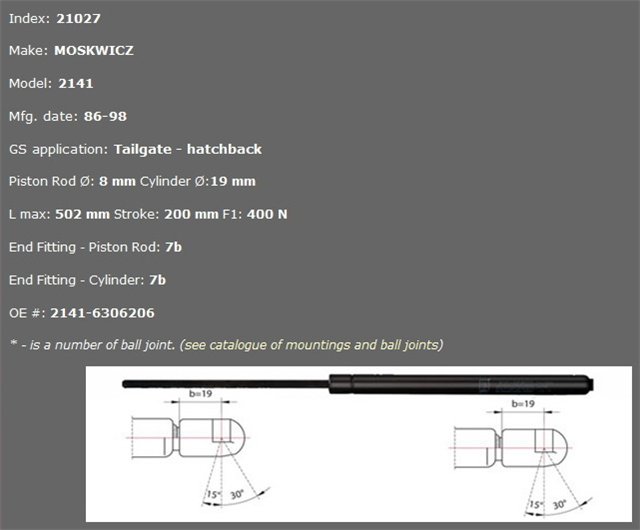 Index: 21027

Make: MOSKWICZ

Model: 2141

Mfg. date: 86-98

GS application: Tailgate - hatchback

Piston Rod Ø: 8 mm Cylinder Ø:19 mm

L max: 502 mm Stroke: 200 mm F1: 400 N

End Fitting - Piston Rod: 7b

End Fitting - Cylinder: 7b

OE #: 2141-6306206

* - is a number of ball joint. (see catalogue of mountings and ball joints)

b=19

15° 30°

b=19

15° 30°